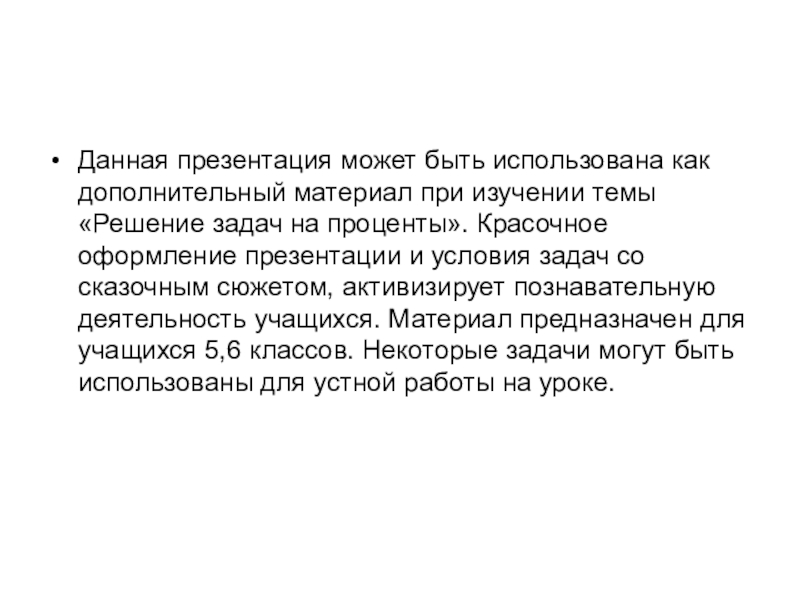 • Данная презентация может быть использована как дополнительный материал при изучении темы «Решение задач на проценты». Красочное оформление презентации и условия задач со сказочным сюжетом, активизирует познавательную деятельность учащихся. Материал предназначен для учащихся 5,6 классов. Некоторые задачи могут быть использованы для устной работы на уроке.